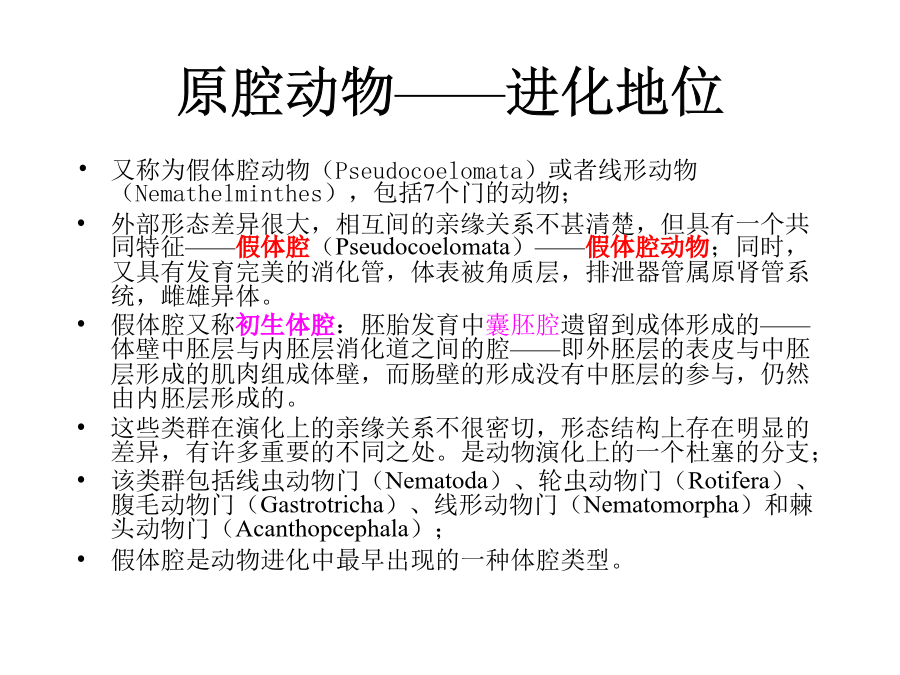 原腔动物——进化地位

• 又称为假体腔动物（Pseudocoelomata）或者线形动物（Nemathelminthes），包括7个门的动物；

• 外部形态差异很大，相互间的亲缘关系不甚清楚，但具有一个共同特征——假体腔（Pseudocoelomata）——假体腔动物；同时，又具有发育完美的消化管，体表被角质层，排泄器管属原肾管系统，雌雄异体。

• 假体腔又称初生体腔：胚胎发育中囊胚腔遗留到成体形成的——体壁中胚层与内胚层消化道之间的腔——即外胚层的表皮与中胚层形成的肌肉组成体壁，而肠壁的形成没有中胚层的参与，仍然由内胚层形成的。

• 这些类群在演化上的亲缘关系不很密切，形态结构上存在明显的差异，有许多重要的不同之处。是动物演化上的一个杜塞的分支；

• 该类群包括线虫动物门（Nematoda）、轮虫动物门（Rotifera）、腹毛动物门（Gastrotricha）、线形动物门（Nematomorpha）和棘头动物门（Acanthopcephala）；

• 假体腔是动物进化中最早出现的一种体腔类型。